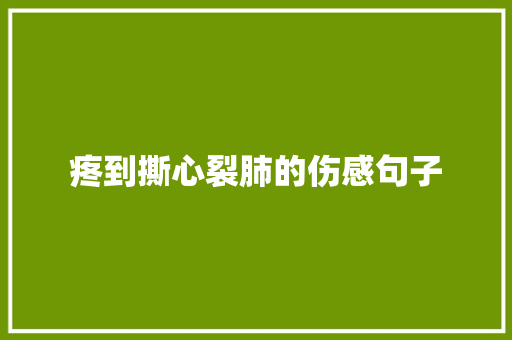 疼到撕心裂肺的伤感句子